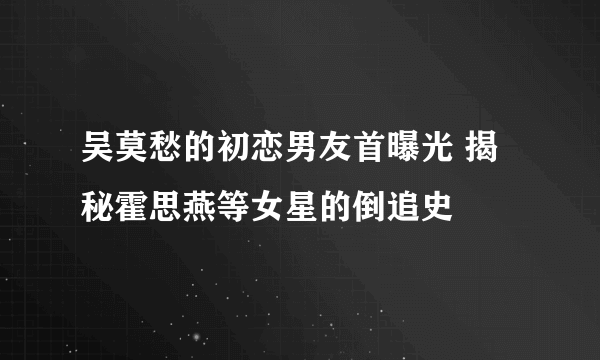 吴莫愁的初恋男友首曝光 揭秘霍思燕等女星的倒追史